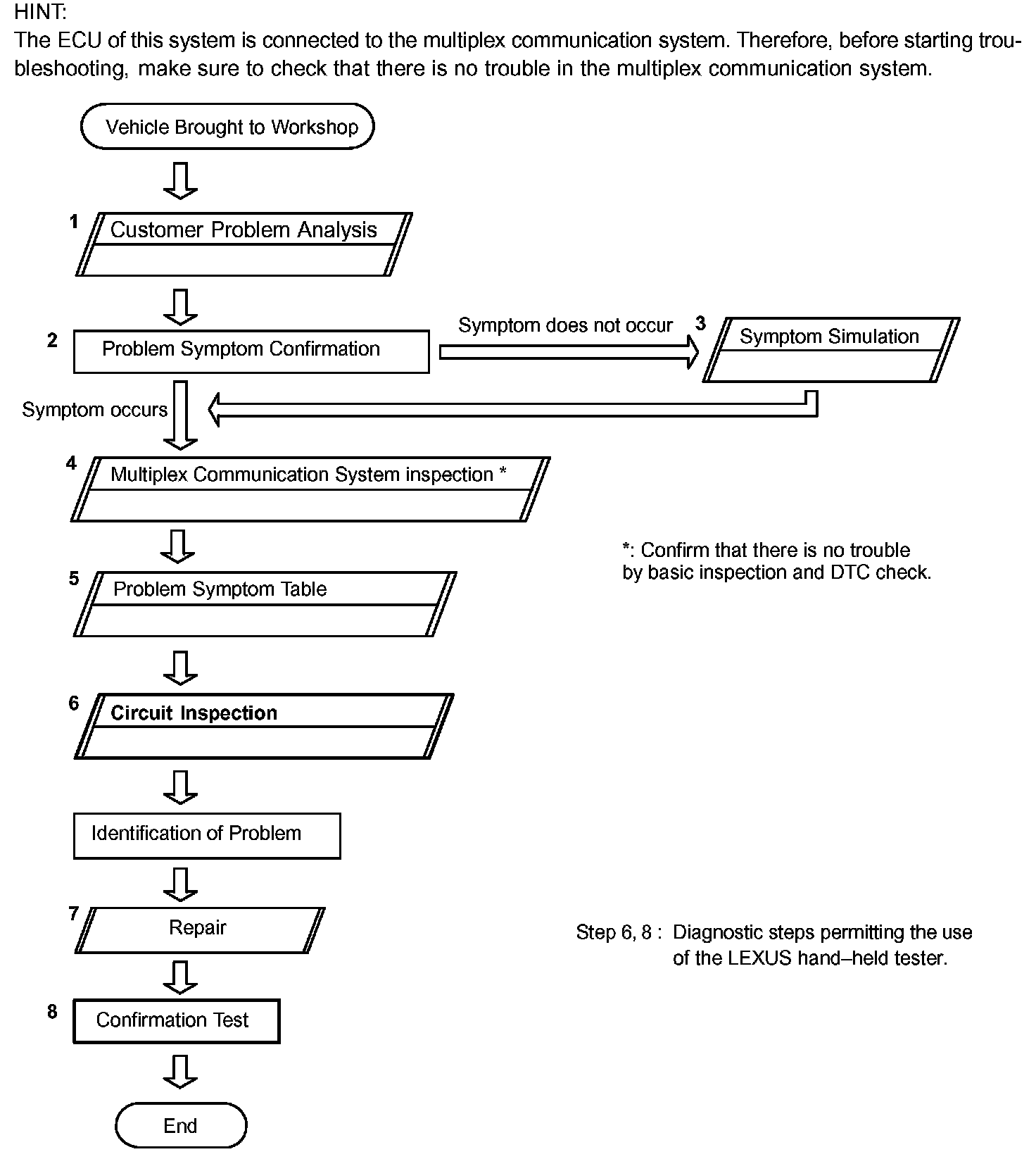 HINT:
The ECU of this system is connected to the multiplex communication system. Therefore, before starting troubleshooting, make sure to check that there is no trouble in the multiplex communication system.

Vehicle Brought to Workshop

1 Customer Problem Analysis

2 Problem Symptom Confirmation

Symptom does not occur

3 Symptom Simulation

Symptom occurs

4 Multiplex Communication System inspection *

*: Confirm that there is no trouble by basic inspection and DTC check.

5 Problem Symptom Table

6 Circuit Inspection

Identification of Problem

7 Repair

Step 6, 8 : Diagnostic steps permitting the use of the LEXUS hand–held tester.

8 Confirmation Test

End